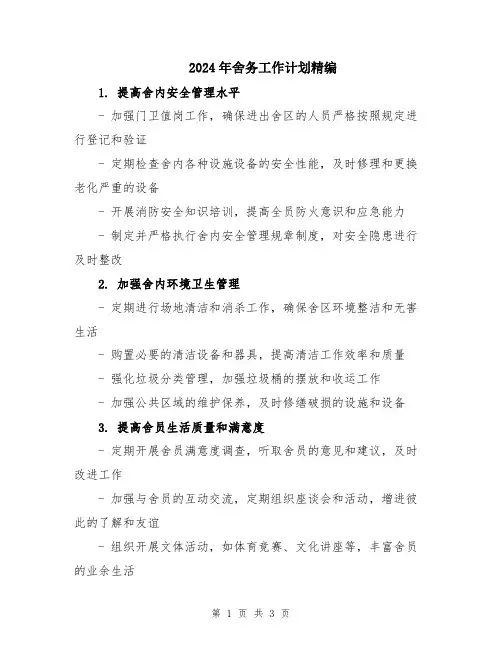 2024年舍务工作计划精编

1. 提高舍内安全管理水平

- 加强门卫值岗工作，确保进出舍区的人员严格按照规定进行登记和验证

- 定期检查舍内各种设施设备的安全性能，及时修理和更换老化严重的设备

- 开展消防安全知识培训，提高全员防火意识和应急能力

- 制定并严格执行舍内安全管理规章制度，对安全隐患进行及时整改

2. 加强舍内环境卫生管理

- 定期进行场地清洁和消杀工作，确保舍区环境整洁和无害生活

- 购置必要的清洁设备和器具，提高清洁工作效率和质量

- 强化垃圾分类管理，加强垃圾桶的摆放和收运工作

- 加强公共区域的维护保养，及时修缮破损的设施和设备

3. 提高舍员生活质量和满意度

- 定期开展舍员满意度调查，听取舍员的意见和建议，及时改进工作

- 加强与舍员的互动交流，定期组织座谈会和活动，增进彼此的了解和友谊

- 组织开展文体活动，如体育竞赛、文化讲座等，丰富舍员的业余生活

第 1 页 共 3 页